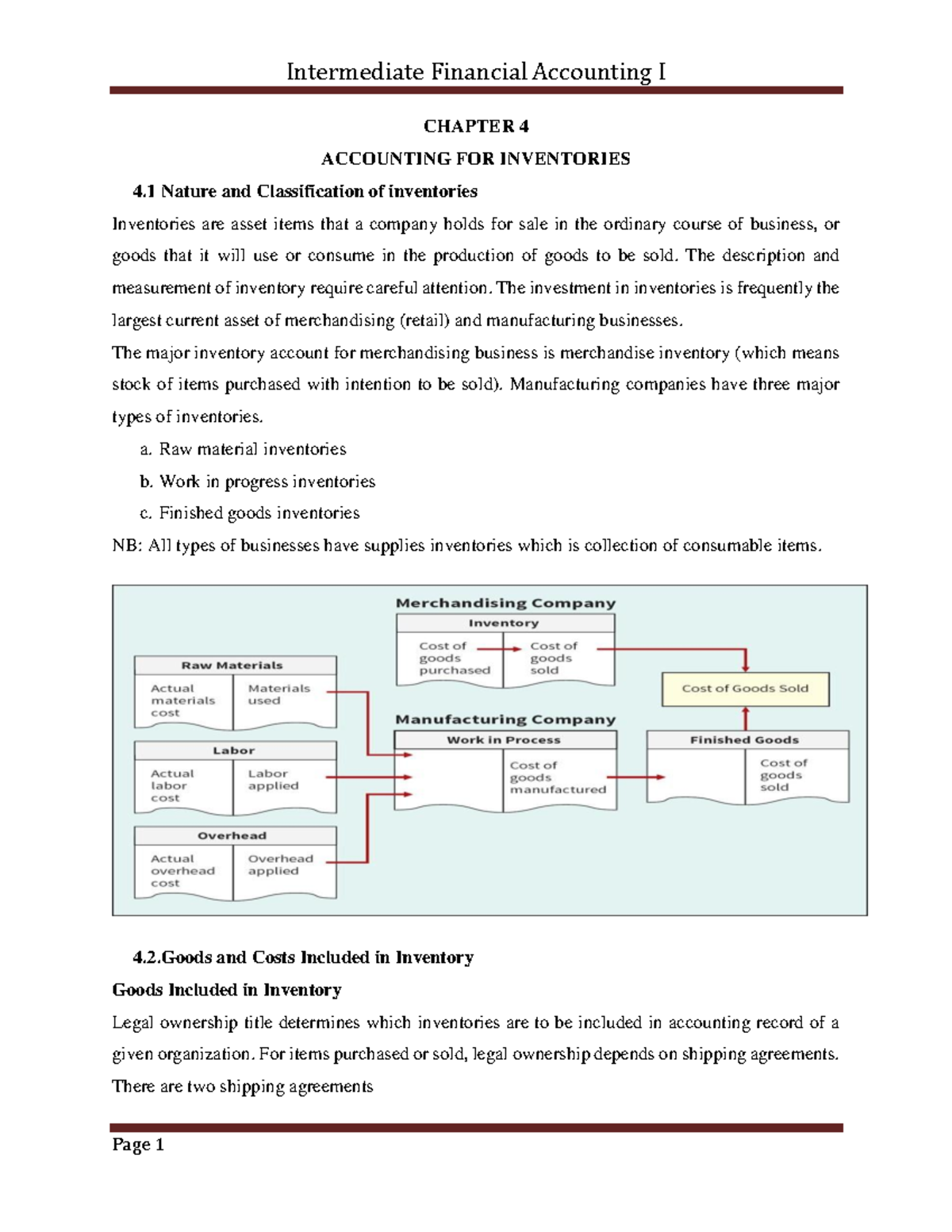 Intermediate Financial Accounting I

CHAPTER 4

ACCOUNTING FOR INVENTORIES

4.1 Nature and Classification of inventories

Inventories are asset items that a company holds for sale in the ordinary course of business, or goods that it will use or consume in the production of goods to be sold. The description and measurement of inventory require careful attention. The investment in inventories is frequently the largest current asset of merchandising (retail) and manufacturing businesses.

The major inventory account for merchandising business is merchandise inventory (which means stock of items purchased with intention to be sold). Manufacturing companies have three major types of inventories.

a. Raw material inventories

b. Work in progress inventories

c. Finished goods inventories

NB: All types of businesses have supplies inventories which is collection of consumable items.

Merchandising Company

Inventory

Cost of goods purchased

Cost of goods sold

Cost of Goods Sold

Raw Materials

Actual materials cost

Materials used

Labor

Actual labor cost

Labor applied

Overhead

Actual overhead cost

Overhead applied

Manufacturing Company

Work in Process

Cost of goods manufactured

Finished Goods

Cost of goods sold

4.2.Goods and Costs Included in Inventory

Goods Included in Inventory

Legal ownership title determines which inventories are to be included in accounting record of a given organization. For items purchased or sold, legal ownership depends on shipping agreements. There are two shipping agreements

Page 1